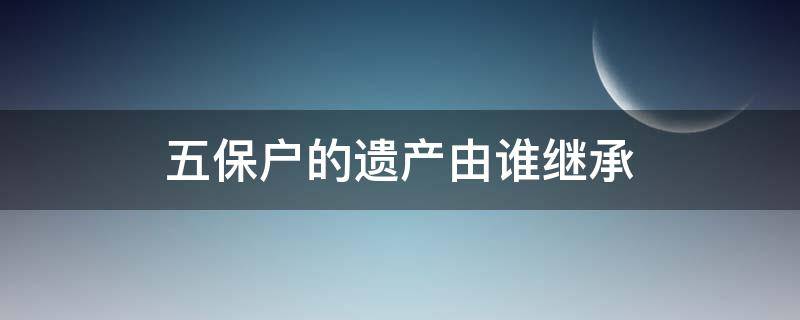 五保户的遗产由谁继承